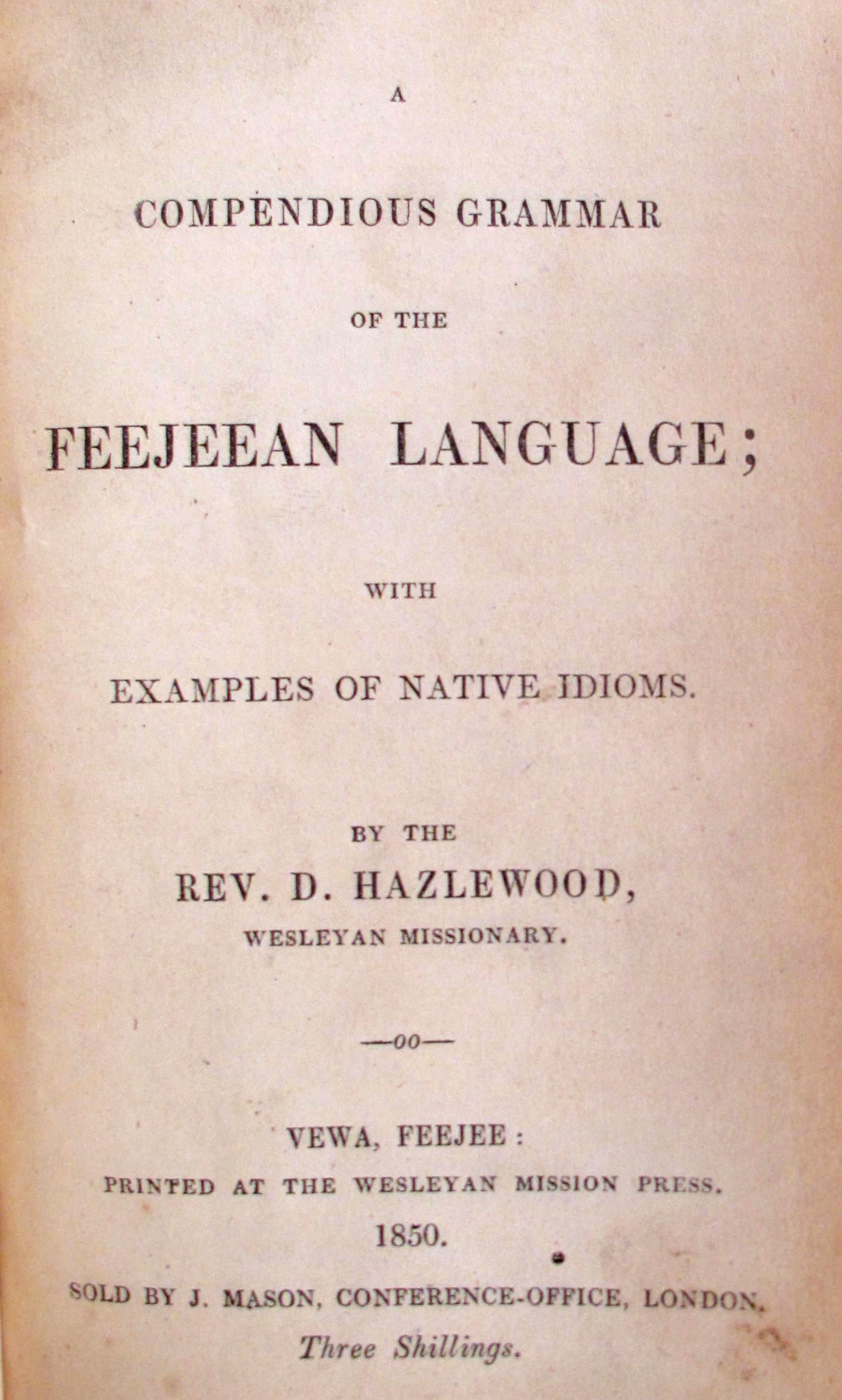 A

COMPENDIOUS GRAMMAR

OF THE

FEEJEEAN LANGUAGE;

WITH

EXAMPLES OF NATIVE IDIOMS.

BY THE

REV. D. HAZLEWOOD,

WESLEYAN MISSIONARY.

—oo—

VEWA, FEEJEE:

PRINTED AT THE WESLEYAN MISSION PRESS.

1850.

SOLD BY J. MASON, CONFERENCE-OFFICE, LONDON.

Three Shillings.